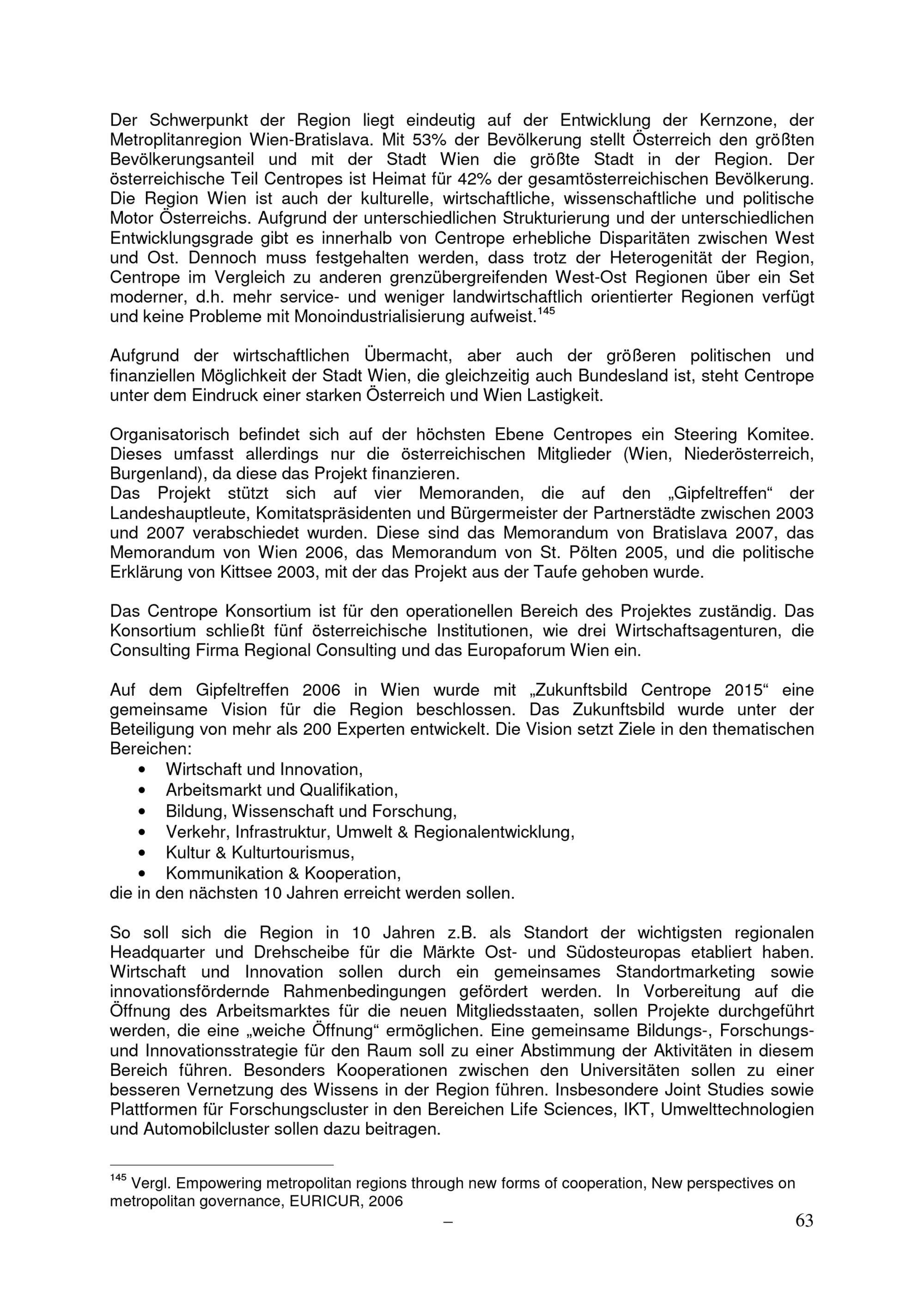 Der Schwerpunkt der Region liegt eindeutig auf der Entwicklung der Kernzone, der Metroplitanregion Wien-Bratislava. Mit 53% der Bevölkerung stellt Österreich den größten Bevölkerungsanteil und mit der Stadt Wien die größte Stadt in der Region. Der österreichische Teil Centropes ist Heimat für 42% der gesamtösterreichischen Bevölkerung. Die Region Wien ist auch der kulturelle, wirtschaftliche, wissenschaftliche und politische Motor Österreichs. Aufgrund der unterschiedlichen Strukturierung und der unterschiedlichen Entwicklungsgrade gibt es innerhalb von Centrope erhebliche Disparitäten zwischen West und Ost. Dennoch muss festgehalten werden, dass trotz der Heterogenität der Region, Centrope im Vergleich zu anderen grenzübergreifenden West-Ost Regionen über ein Set moderner, d.h. mehr service- und weniger landwirtschaftlich orientierter Regionen verfügt und keine Probleme mit Monoindustrialisierung aufweist.$^{145}$

Aufgrund der wirtschaftlichen Übermacht, aber auch der größeren politischen und finanziellen Möglichkeit der Stadt Wien, die gleichzeitig auch Bundesland ist, steht Centrope unter dem Eindruck einer starken Österreich und Wien Lastigkeit.

Organisatorisch befindet sich auf der höchsten Ebene Centropes ein Steering Komitee. Dieses umfasst allerdings nur die österreichischen Mitglieder (Wien, Niederösterreich, Burgenland), da diese das Projekt finanzieren.
Das Projekt stützt sich auf vier Memoranden, die auf den „Gipfeltreffen“ der Landeshauptleute, Komitatspräsidenten und Bürgermeister der Partnerstädte zwischen 2003 und 2007 verabschiedet wurden. Diese sind das Memorandum von Bratislava 2007, das Memorandum von Wien 2006, das Memorandum von St. Pölten 2005, und die politische Erklärung von Kittsee 2003, mit der das Projekt aus der Taufe gehoben wurde.

Das Centrope Konsortium ist für den operationellen Bereich des Projektes zuständig. Das Konsortium schließt fünf österreichische Institutionen, wie drei Wirtschaftsagenturen, die Consulting Firma Regional Consulting und das Europaforum Wien ein.

Auf dem Gipfeltreffen 2006 in Wien wurde mit „Zukunftsbild Centrope 2015“ eine gemeinsame Vision für die Region beschlossen. Das Zukunftsbild wurde unter der Beteiligung von mehr als 200 Experten entwickelt. Die Vision setzt Ziele in den thematischen Bereichen:
• Wirtschaft und Innovation,
• Arbeitsmarkt und Qualifikation,
• Bildung, Wissenschaft und Forschung,
• Verkehr, Infrastruktur, Umwelt & Regionalentwicklung,
• Kultur & Kulturtourismus,
• Kommunikation & Kooperation,
die in den nächsten 10 Jahren erreicht werden sollen.

So soll sich die Region in 10 Jahren z.B. als Standort der wichtigsten regionalen Headquarter und Drehscheibe für die Märkte Ost- und Südosteuropas etabliert haben. Wirtschaft und Innovation sollen durch ein gemeinsames Standortmarketing sowie innovationsfördernde Rahmenbedingungen gefördert werden. In Vorbereitung auf die Öffnung des Arbeitsmarktes für die neuen Mitgliedsstaaten, sollen Projekte durchgeführt werden, die eine „weiche Öffnung“ ermöglichen. Eine gemeinsame Bildungs-, Forschungs- und Innovationsstrategie für den Raum soll zu einer Abstimmung der Aktivitäten in diesem Bereich führen. Besonders Kooperationen zwischen den Universitäten sollen zu einer besseren Vernetzung des Wissens in der Region führen. Insbesondere Joint Studies sowie Plattformen für Forschungscluster in den Bereichen Life Sciences, IKT, Umwelttechnologien und Automobilcluster sollen dazu beitragen.

$^{145}$ Vergl. Empowering metropolitan regions through new forms of cooperation, New perspectives on metropolitan governance, EURICUR, 2006

– 63